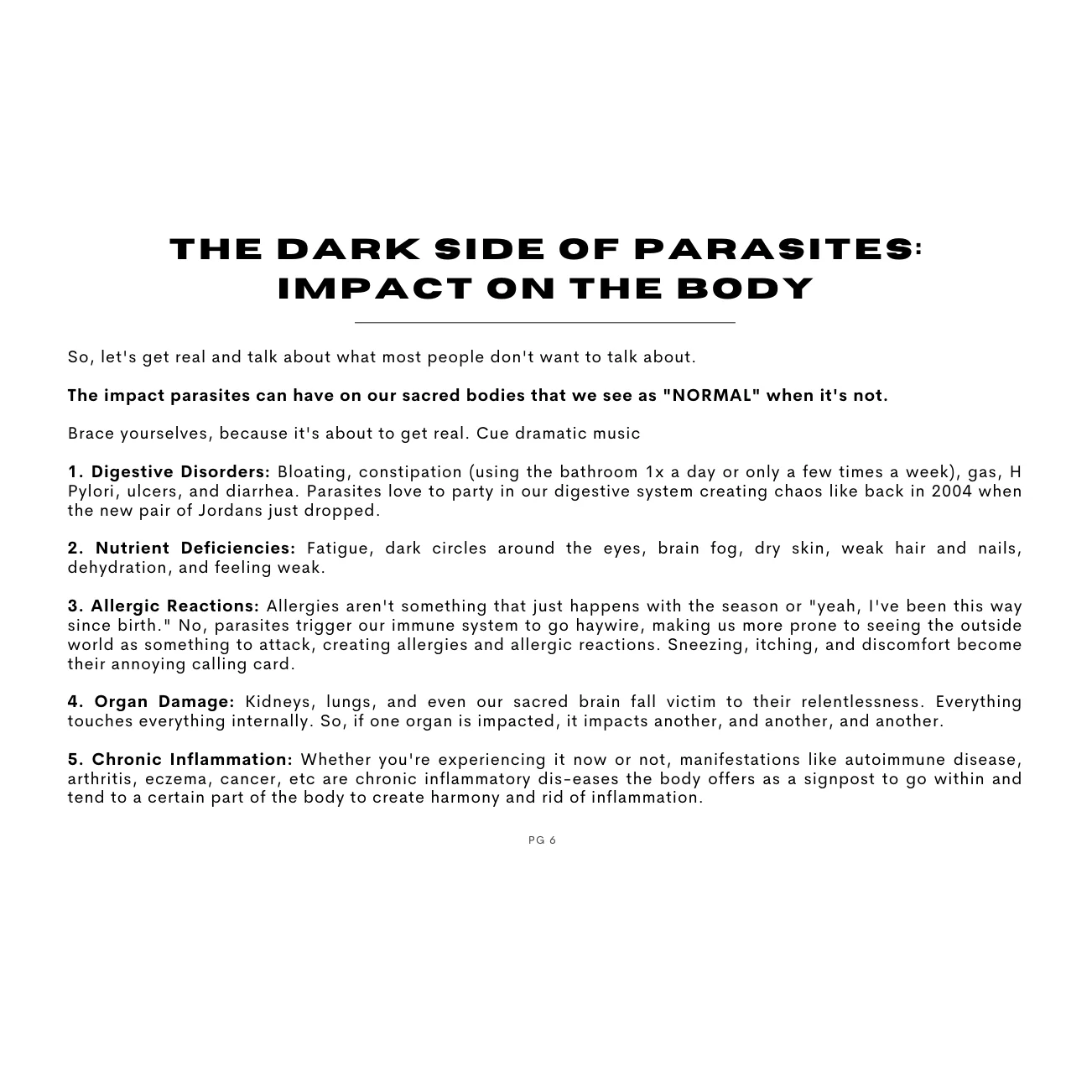 THE DARK SIDE OF PARASITES: IMPACT ON THE BODY

So, let's get real and talk about what most people don't want to talk about.

The impact parasites can have on our sacred bodies that we see as "NORMAL" when it's not.

Brace yourselves, because it's about to get real. Cue dramatic music

1. Digestive Disorders: Bloating, constipation (using the bathroom 1x a day or only a few times a week), gas, H Pylori, ulcers, and diarrhea. Parasites love to party in our digestive system creating chaos like back in 2004 when the new pair of Jordans just dropped.

2. Nutrient Deficiencies: Fatigue, dark circles around the eyes, brain fog, dry skin, weak hair and nails, dehydration, and feeling weak.

3. Allergic Reactions: Allergies aren't something that just happens with the season or "yeah, I've been this way since birth." No, parasites trigger our immune system to go haywire, making us more prone to seeing the outside world as something to attack, creating allergies and allergic reactions. Sneezing, itching, and discomfort become their annoying calling card.

4. Organ Damage: Kidneys, lungs, and even our sacred brain fall victim to their relentlessness. Everything touches everything internally. So, if one organ is impacted, it impacts another, and another, and another.

5. Chronic Inflammation: Whether you're experiencing it now or not, manifestations like autoimmune disease, arthritis, eczema, cancer, etc are chronic inflammatory dis-eases the body offers as a signpost to go within and tend to a certain part of the body to create harmony and rid of inflammation.

PG 6